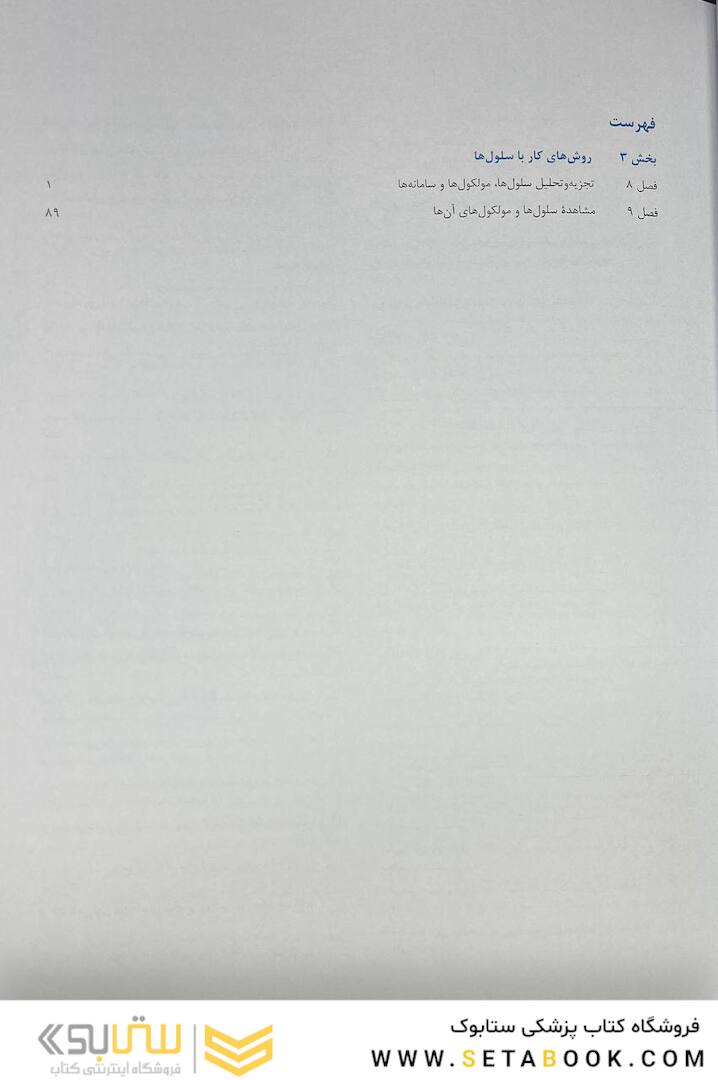 فهرست

بخش ۳ روش‌های کار با سلول‌ها

فصل ۸ تجزیه‌وتحلیل سلول‌ها، مولکول‌ها و سامانه‌ها ۱

فصل ۹ مشاهدهٔ سلول‌ها و مولکول‌های آن‌ها ۸۹

فروشگاه کتاب پزشکی ستابوک
WWW.SETABOOK.COM

ستابوک
فروشگاه اینترنتی کتاب